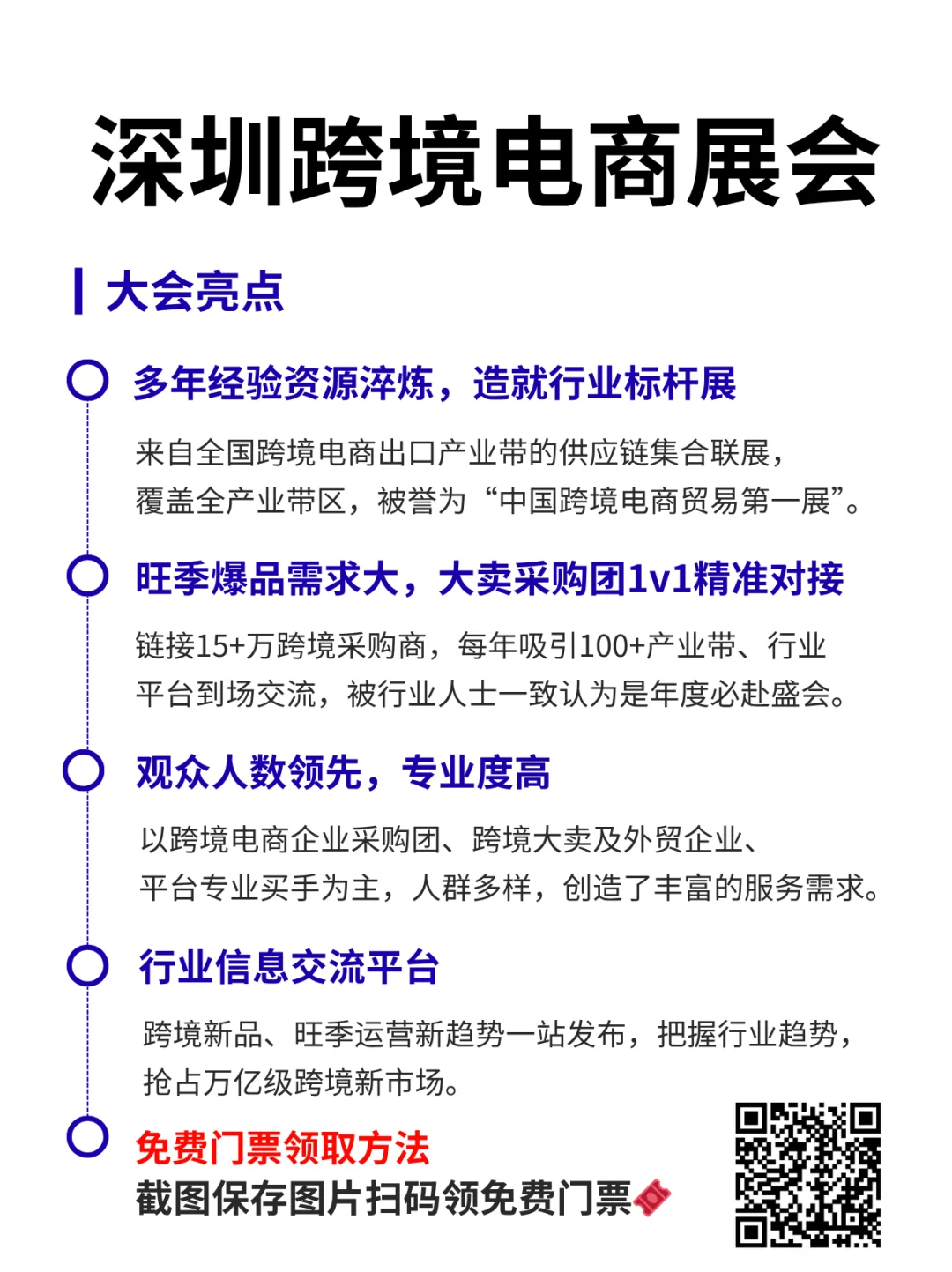 深圳跨境电商展会

大会亮点

多年经验资源淬炼，造就行业标杆展

来自全国跨境电商出口产业带的供应链集合联展，覆盖全产业带区，被誉为“中国跨境电商贸易第一展”。

旺季爆品需求大，大卖采购团1v1精准对接

链接15+万跨境采购商，每年吸引100+产业带、行业平台到场交流，被行业人士一致认为是年度必赴盛会。

观众人数领先，专业度高

以跨境电商企业采购团、跨境大卖及外贸企业、平台专业买手为主，人群多样，创造了丰富的服务需求。

行业信息交流平台

跨境新品、旺季运营新趋势一站发布，把握行业趋势，抢占万亿级跨境新市场。

免费门票领取方法
截图保存图片扫码领免费门票